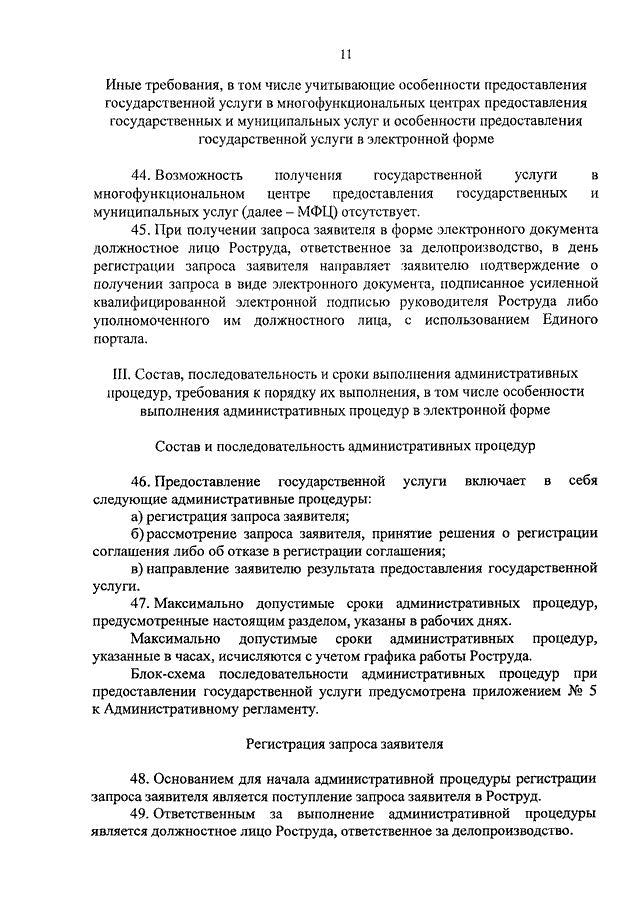 11

Иные требования, в том числе учитывающие особенности предоставления государственной услуги в многофункциональных центрах предоставления государственных и муниципальных услуг и особенности предоставления государственной услуги в электронной форме

44. Возможность получения государственной услуги в многофункциональном центре предоставления государственных и муниципальных услуг (далее – МФЦ) отсутствует.

45. При получении запроса заявителя в форме электронного документа должностное лицо Роструда, ответственное за делопроизводство, в день регистрации запроса заявителя направляет заявителю подтверждение о получении запроса в виде электронного документа, подписанное усиленной квалифицированной электронной подписью руководителя Роструда либо уполномоченного им должностного лица, с использованием Единого портала.

III. Состав, последовательность и сроки выполнения административных процедур, требования к порядку их выполнения, в том числе особенности выполнения административных процедур в электронной форме

Состав и последовательность административных процедур

46. Предоставление государственной услуги включает в себя следующие административные процедуры:

а) регистрация запроса заявителя;

б) рассмотрение запроса заявителя, принятие решения о регистрации соглашения либо об отказе в регистрации соглашения;

в) направление заявителю результата предоставления государственной услуги.

47. Максимально допустимые сроки административных процедур, предусмотренные настоящим разделом, указаны в рабочих днях.

Максимально допустимые сроки административных процедур, указанные в часах, исчисляются с учетом графика работы Роструда.

Блок-схема последовательности административных процедур при предоставлении государственной услуги предусмотрена приложением № 5 к Административному регламенту.

Регистрация запроса заявителя

48. Основанием для начала административной процедуры регистрации запроса заявителя является поступление запроса заявителя в Роструд.

49. Ответственным за выполнение административной процедуры является должностное лицо Роструда, ответственное за делопроизводство.